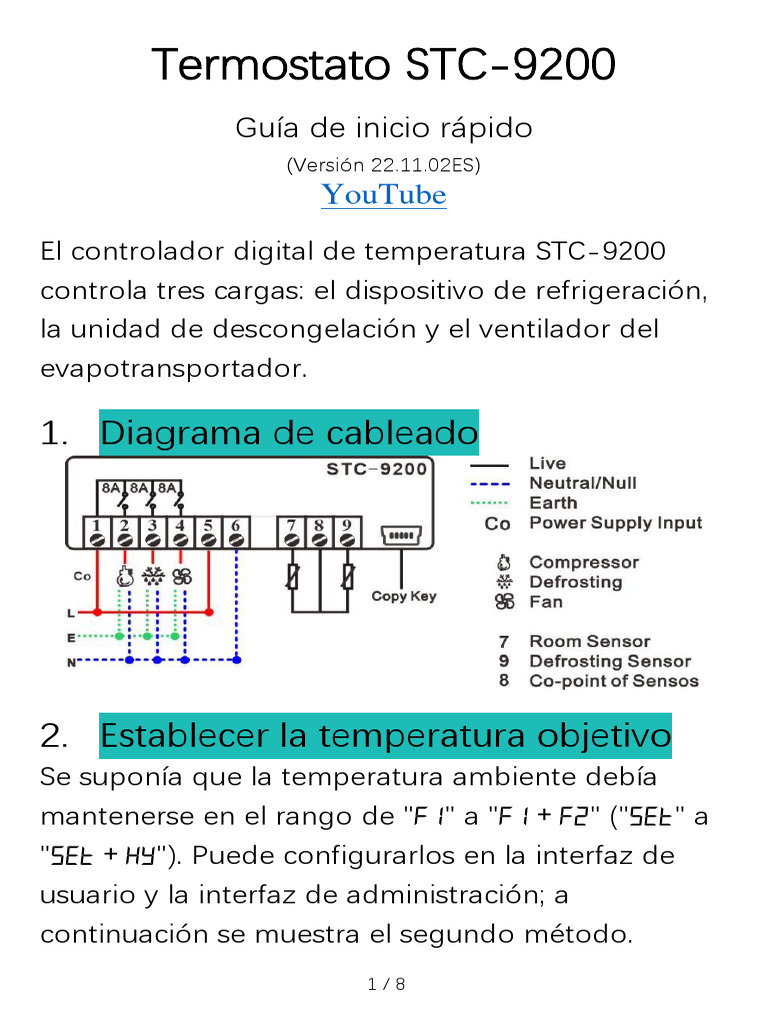 Termostato STC-9200

Guía de inicio rápido

(Versión 22.11.02ES)

YouTube

El controlador digital de temperatura STC-9200 controla tres cargas: el dispositivo de refrigeración, la unidad de descongelación y el ventilador del evapotransportador.

1. Diagrama de cableado

STC-9200

8A 8A 8A

1 2 3 4 5 6 7 8 9

Co

L

E

N

Copy Key

Live
Neutral/Null
Earth
Co Power Supply Input

Compressor
Defrosting
Fan

7 Room Sensor
9 Defrosting Sensor
8 Co-point of Sensos

2. Establecer la temperatura objetivo

Se suponía que la temperatura ambiente debía mantenerse en el rango de "F1" a "F1 + F2" ("SEt" a "SEt + HY"). Puede configurarlos en la interfaz de usuario y la interfaz de administración; a continuación se muestra el segundo método.

1 / 8